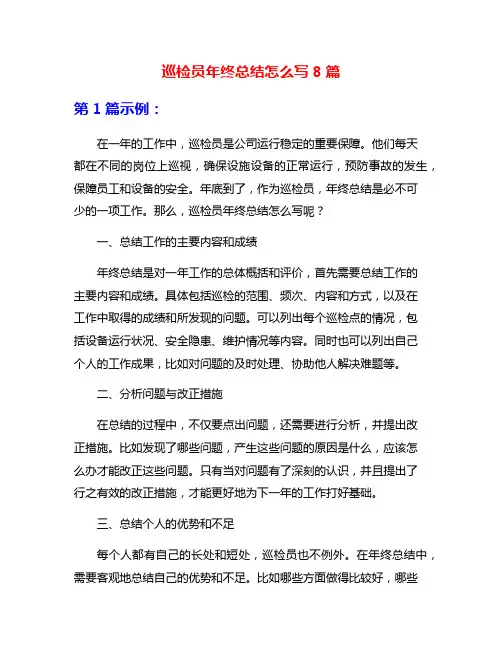 巡检员年终总结怎么写 8 篇

第 1 篇示例：

在一年的工作中，巡检员是公司运行稳定的重要保障。他们每天都在不同的岗位上巡视，确保设施设备的正常运行，预防事故的发生，保障员工和设备的安全。年底到了，作为巡检员，年终总结是必不可少的一项工作。那么，巡检员年终总结怎么写呢？

一、总结工作的主要内容和成绩

年终总结是对一年工作的总体概括和评价，首先需要总结工作的主要内容和成绩。具体包括巡检的范围、频次、内容和方式，以及在工作中取得的成绩和所发现的问题。可以列出每个巡检点的情况，包括设备运行状况、安全隐患、维护情况等内容。同时也可以列出自己个人的工作成果，比如对问题的及时处理、协助他人解决难题等。

二、分析问题与改正措施

在总结的过程中，不仅要点出问题，还需要进行分析，并提出改正措施。比如发现了哪些问题，产生这些问题的原因是什么，应该怎么办才能改正这些问题。只有当对问题有了深刻的认识，并且提出了行之有效的改正措施，才能更好地为下一年的工作打好基础。

三、总结个人的优势和不足

每个人都有自己的长处和短处，巡检员也不例外。在年终总结中，需要客观地总结自己的优势和不足。比如哪些方面做得比较好，哪些